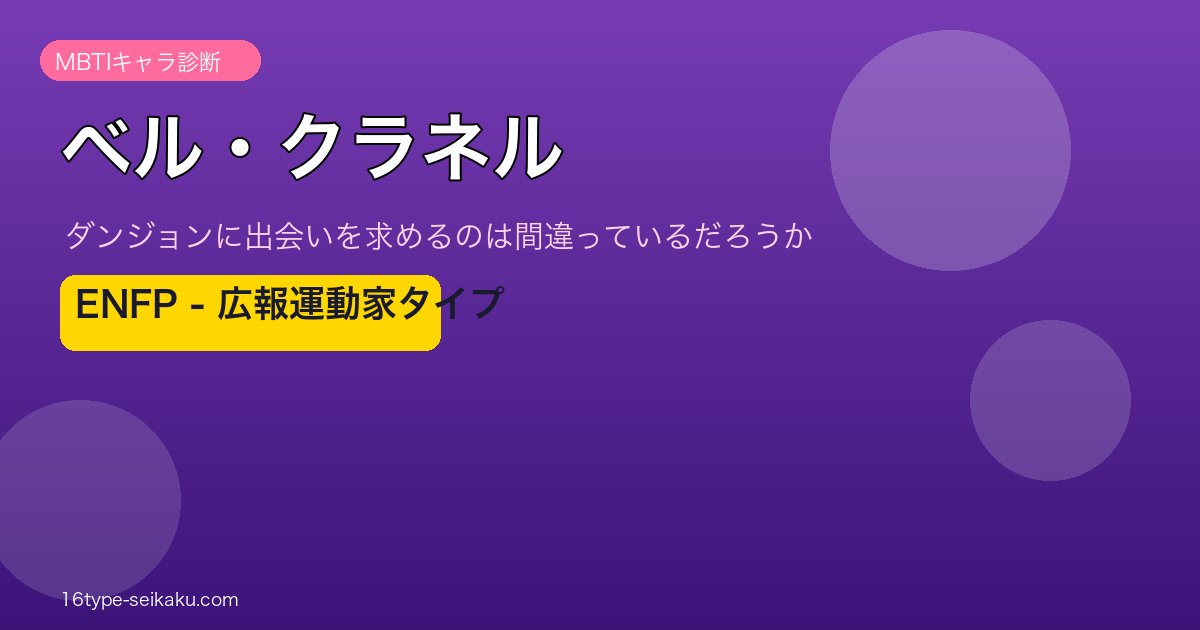 MBTIキャラ診断

ベル・クラネル

ダンジョンに出会いを求めるのは間違っているだろうか

ENFP - 広報運動家タイプ

16type-seikaku.com